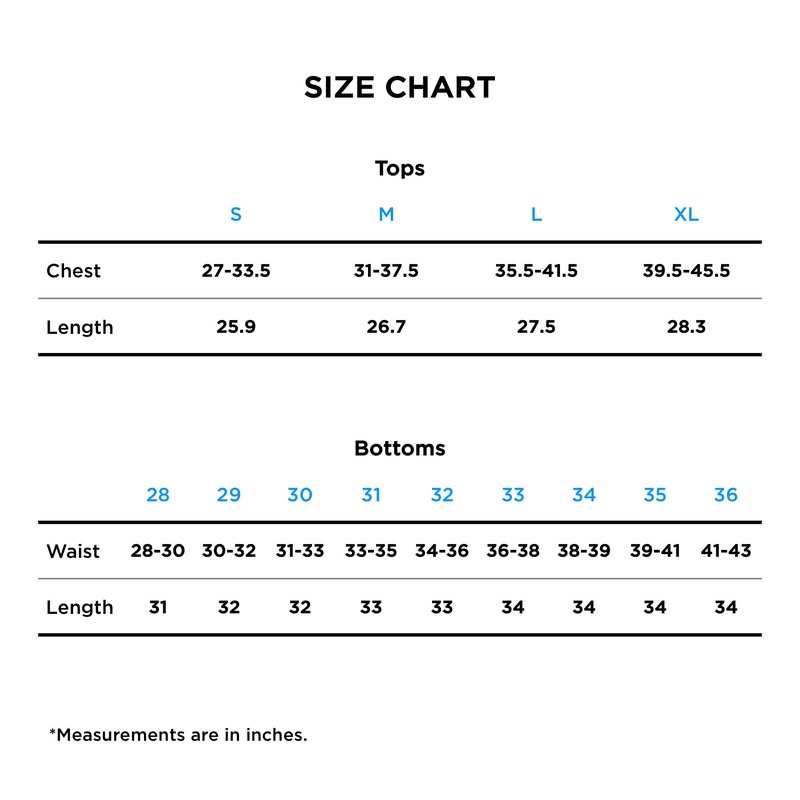 SIZE CHART

Tops

| | S | M | L | XL |
|---|---|---|---|---|
| Chest | 27-33.5 | 31-37.5 | 35.5-41.5 | 39.5-45.5 |
| Length | 25.9 | 26.7 | 27.5 | 28.3 |

Bottoms

| | 28 | 29 | 30 | 31 | 32 | 33 | 34 | 35 | 36 |
|---|---|---|---|---|---|---|---|---|---|
| Waist | 28-30 | 30-32 | 31-33 | 33-35 | 34-36 | 36-38 | 38-39 | 39-41 | 41-43 |
| Length | 31 | 32 | 32 | 33 | 33 | 34 | 34 | 34 | 34 |

*Measurements are in inches.